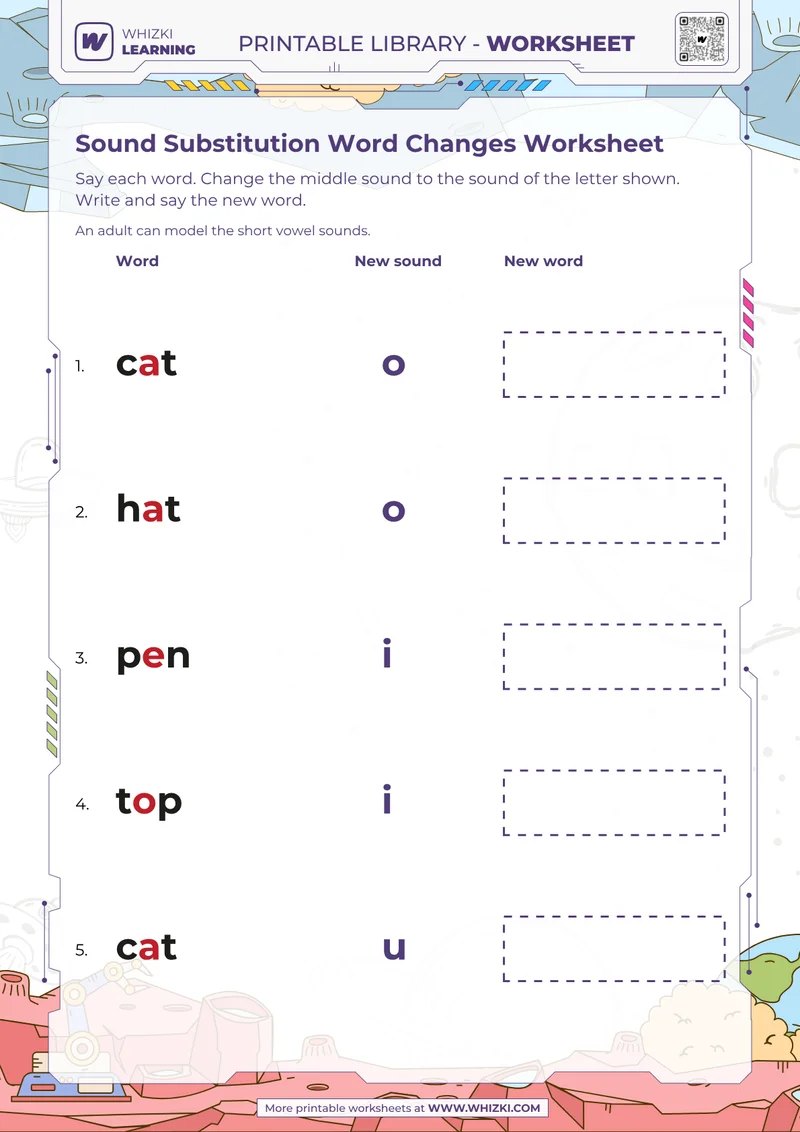 WHIZKI LEARNING

PRINTABLE LIBRARY - WORKSHEET

Sound Substitution Word Changes Worksheet

Say each word. Change the middle sound to the sound of the letter shown. Write and say the new word.

An adult can model the short vowel sounds.

| | Word | New sound | New word |
|---|---|---|---|
| 1. | cat | o | |
| 2. | hat | o | |
| 3. | pen | i | |
| 4. | top | i | |
| 5. | cat | u | |

More printable worksheets at WWW.WHIZKI.COM